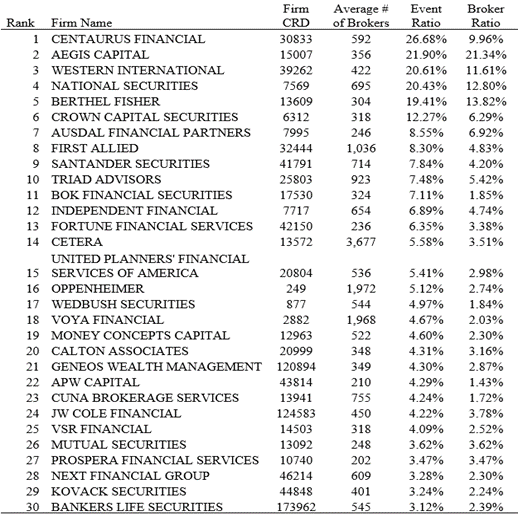 | Rank | Firm Name | Firm CRD | Average # of Brokers | Event Ratio | Broker Ratio |
|---|---|---|---|---|---|
| 1 | CENTAURUS FINANCIAL | 30833 | 592 | 26.68% | 9.96% |
| 2 | AEGIS CAPITAL | 15007 | 356 | 21.90% | 21.34% |
| 3 | WESTERN INTERNATIONAL | 39262 | 422 | 20.61% | 11.61% |
| 4 | NATIONAL SECURITIES | 7569 | 695 | 20.43% | 12.80% |
| 5 | BERTHEL FISHER | 13609 | 304 | 19.41% | 13.82% |
| 6 | CROWN CAPITAL SECURITIES | 6312 | 318 | 12.27% | 6.29% |
| 7 | AUSDAL FINANCIAL PARTNERS | 7995 | 246 | 8.55% | 6.92% |
| 8 | FIRST ALLIED | 32444 | 1,036 | 8.30% | 4.83% |
| 9 | SANTANDER SECURITIES | 41791 | 714 | 7.84% | 4.20% |
| 10 | TRIAD ADVISORS | 25803 | 923 | 7.48% | 5.42% |
| 11 | BOK FINANCIAL SECURITIES | 17530 | 324 | 7.11% | 1.85% |
| 12 | INDEPENDENT FINANCIAL | 7717 | 654 | 6.89% | 4.74% |
| 13 | FORTUNE FINANCIAL SERVICES | 42150 | 236 | 6.35% | 3.38% |
| 14 | CETERA | 13572 | 3,677 | 5.58% | 3.51% |
| 15 | UNITED PLANNERS' FINANCIAL SERVICES OF AMERICA | 20804 | 536 | 5.41% | 2.98% |
| 16 | OPPENHEIMER | 249 | 1,972 | 5.12% | 2.74% |
| 17 | WEDBUSH SECURITIES | 877 | 544 | 4.97% | 1.84% |
| 18 | VOYA FINANCIAL | 2882 | 1,968 | 4.67% | 2.03% |
| 19 | MONEY CONCEPTS CAPITAL | 12963 | 522 | 4.60% | 2.30% |
| 20 | CALTON ASSOCIATES | 20999 | 348 | 4.31% | 3.16% |
| 21 | GENEOS WEALTH MANAGEMENT | 120894 | 349 | 4.30% | 2.87% |
| 22 | APW CAPITAL | 43814 | 210 | 4.29% | 1.43% |
| 23 | CUNA BROKERAGE SERVICES | 13941 | 755 | 4.24% | 1.72% |
| 24 | JW COLE FINANCIAL | 124583 | 450 | 4.22% | 3.78% |
| 25 | VSR FINANCIAL | 14503 | 318 | 4.09% | 2.52% |
| 26 | MUTUAL SECURITIES | 13092 | 248 | 3.62% | 3.62% |
| 27 | PROSPERA FINANCIAL SERVICES | 10740 | 202 | 3.47% | 3.47% |
| 28 | NEXT FINANCIAL GROUP | 46214 | 609 | 3.28% | 2.30% |
| 29 | KOVACK SECURITIES | 44848 | 401 | 3.24% | 2.24% |
| 30 | BANKERS LIFE SECURITIES | 173962 | 545 | 3.12% | 2.39% |